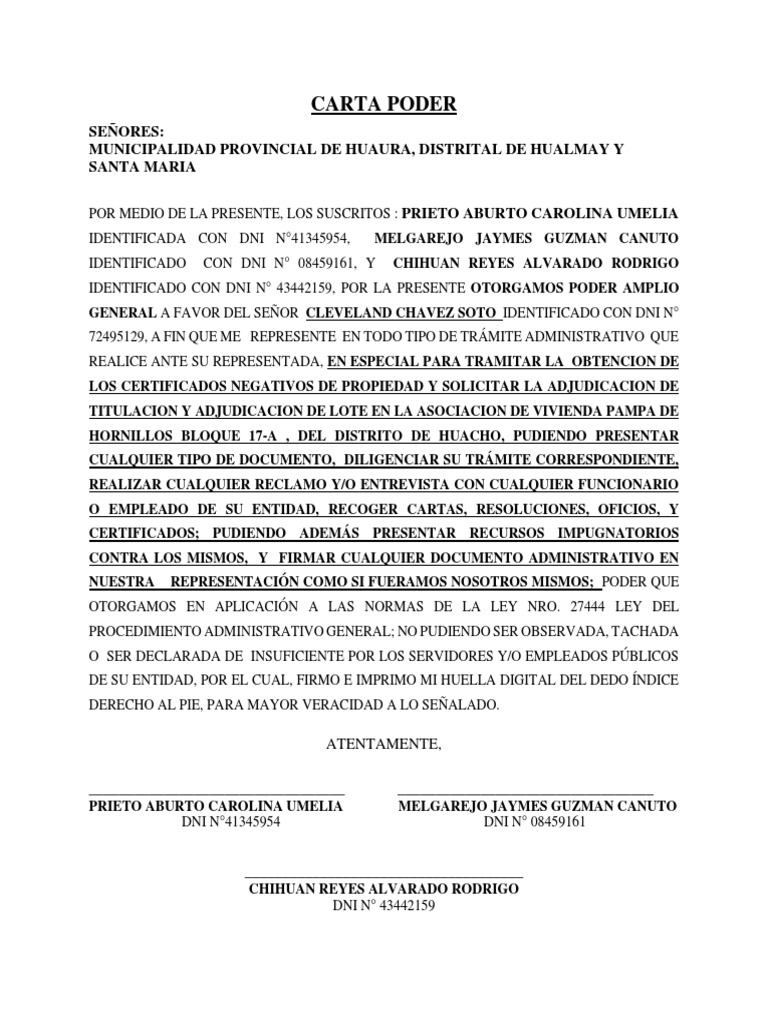 CARTA PODER

SEÑORES:
MUNICIPALIDAD PROVINCIAL DE HUAURA, DISTRITAL DE HUALMAY Y SANTA MARIA

POR MEDIO DE LA PRESENTE, LOS SUSCRITOS : PRIETO ABURTO CAROLINA UMELIA IDENTIFICADA CON DNI N°41345954, MELGAREJO JAYMES GUZMAN CANUTO IDENTIFICADO CON DNI N° 08459161, Y CHIHUAN REYES ALVARADO RODRIGO IDENTIFICADO CON DNI N° 43442159, POR LA PRESENTE OTORGAMOS PODER AMPLIO GENERAL A FAVOR DEL SEÑOR CLEVELAND CHAVEZ SOTO IDENTIFICADO CON DNI N° 72495129, A FIN QUE ME REPRESENTE EN TODO TIPO DE TRÁMITE ADMINISTRATIVO QUE REALICE ANTE SU REPRESENTADA, EN ESPECIAL PARA TRAMITAR LA OBTENCION DE LOS CERTIFICADOS NEGATIVOS DE PROPIEDAD Y SOLICITAR LA ADJUDICACION DE TITULACION Y ADJUDICACION DE LOTE EN LA ASOCIACION DE VIVIENDA PAMPA DE HORNILLOS BLOQUE 17-A , DEL DISTRITO DE HUACHO, PUDIENDO PRESENTAR CUALQUIER TIPO DE DOCUMENTO, DILIGENCIAR SU TRÁMITE CORRESPONDIENTE, REALIZAR CUALQUIER RECLAMO Y/O ENTREVISTA CON CUALQUIER FUNCIONARIO O EMPLEADO DE SU ENTIDAD, RECOGER CARTAS, RESOLUCIONES, OFICIOS, Y CERTIFICADOS; PUDIENDO ADEMÁS PRESENTAR RECURSOS IMPUGNATORIOS CONTRA LOS MISMOS, Y FIRMAR CUALQUIER DOCUMENTO ADMINISTRATIVO EN NUESTRA REPRESENTACIÓN COMO SI FUERAMOS NOSOTROS MISMOS; PODER QUE OTORGAMOS EN APLICACIÓN A LAS NORMAS DE LA LEY NRO. 27444 LEY DEL PROCEDIMIENTO ADMINISTRATIVO GENERAL; NO PUDIENDO SER OBSERVADA, TACHADA O SER DECLARADA DE INSUFICIENTE POR LOS SERVIDORES Y/O EMPLEADOS PÚBLICOS DE SU ENTIDAD, POR EL CUAL, FIRMO E IMPRIMO MI HUELLA DIGITAL DEL DEDO ÍNDICE DERECHO AL PIE, PARA MAYOR VERACIDAD A LO SEÑALADO.

ATENTAMENTE,

PRIETO ABURTO CAROLINA UMELIA
DNI N°41345954

MELGAREJO JAYMES GUZMAN CANUTO
DNI N° 08459161

CHIHUAN REYES ALVARADO RODRIGO
DNI N° 43442159